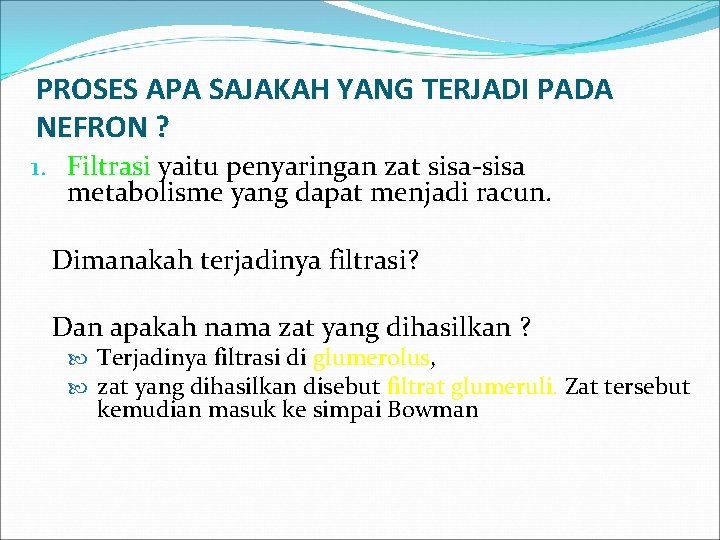 PROSES APA SAJAKAH YANG TERJADI PADA NEFRON ?

1. Filtrasi yaitu penyaringan zat sisa-sisa metabolisme yang dapat menjadi racun.

Dimanakah terjadinya filtrasi?

Dan apakah nama zat yang dihasilkan ?

Terjadinya filtrasi di glumerolus,

zat yang dihasilkan disebut filtrat glumeruli. Zat tersebut kemudian masuk ke simpai Bowman